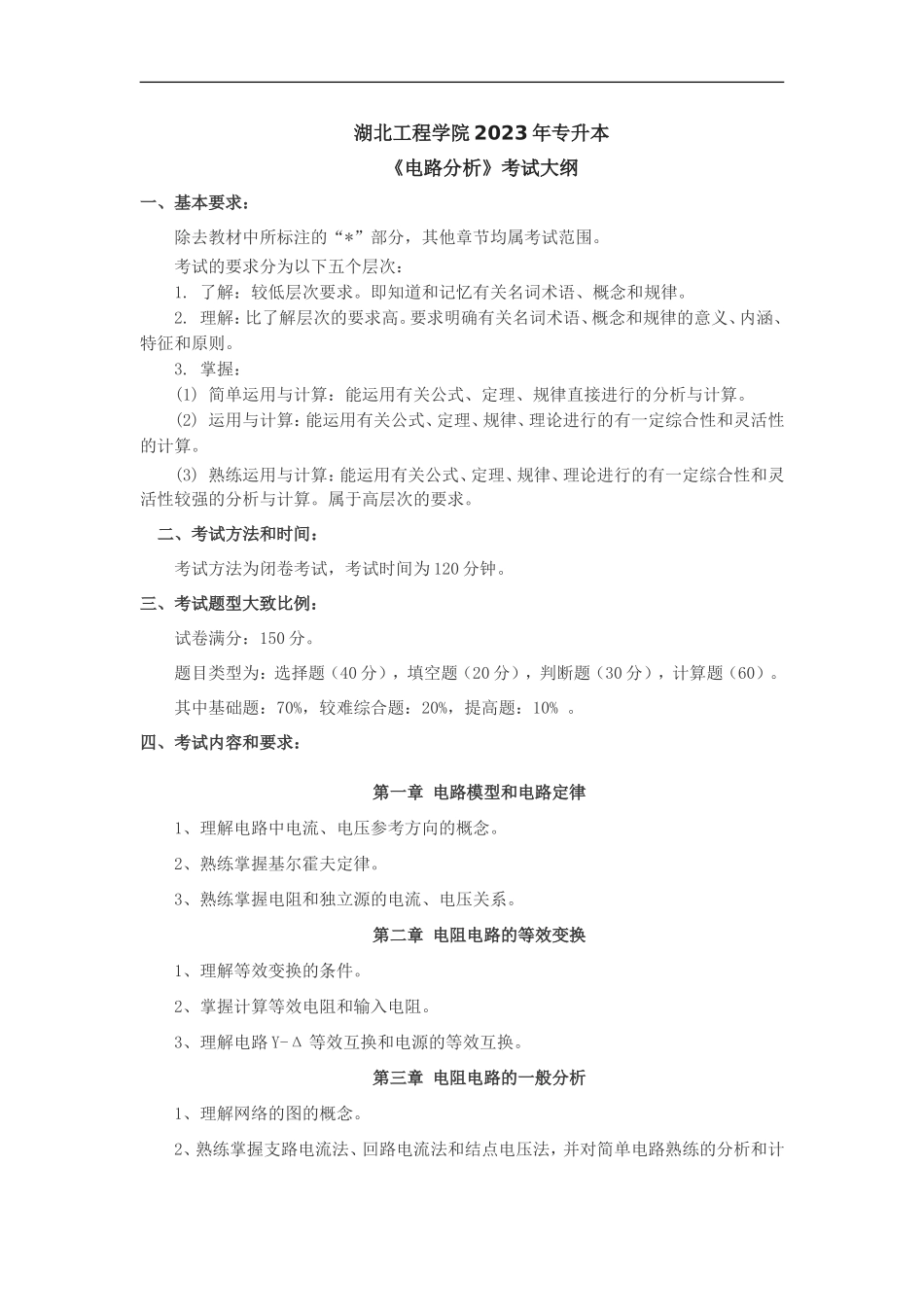 湖北工程学院2023年专升本

《电路分析》考试大纲

一、基本要求：

除去教材中所标注的“*”部分，其他章节均属考试范围。

考试的要求分为以下五个层次：

1. 了解：较低层次要求。即知道和记忆有关名词术语、概念和规律。

2. 理解：比了解层次的要求高。要求明确有关名词术语、概念和规律的意义、内涵、特征和原则。

3. 掌握：

(1) 简单运用与计算：能运用有关公式、定理、规律直接进行的分析与计算。

(2) 运用与计算：能运用有关公式、定理、规律、理论进行的有一定综合性和灵活性的计算。

(3) 熟练运用与计算：能运用有关公式、定理、规律、理论进行的有一定综合性和灵活性较强的分析与计算。属于高层次的要求。

二、考试方法和时间：

考试方法为闭卷考试，考试时间为120分钟。

三、考试题型大致比例：

试卷满分：150分。

题目类型为：选择题（40分），填空题（20分），判断题（30分），计算题（60）。

其中基础题：70%，较难综合题：20%，提高题：10% 。

四、考试内容和要求：

第一章 电路模型和电路定律

1、理解电路中电流、电压参考方向的概念。

2、熟练掌握基尔霍夫定律。

3、熟练掌握电阻和独立源的电流、电压关系。

第二章 电阻电路的等效变换

1、理解等效变换的条件。

2、掌握计算等效电阻和输入电阻。

3、理解电路Y-Δ 等效互换和电源的等效互换。

第三章 电阻电路的一般分析

1、理解网络的图的概念。

2、熟练掌握支路电流法、回路电流法和结点电压法，并对简单电路熟练的分析和计